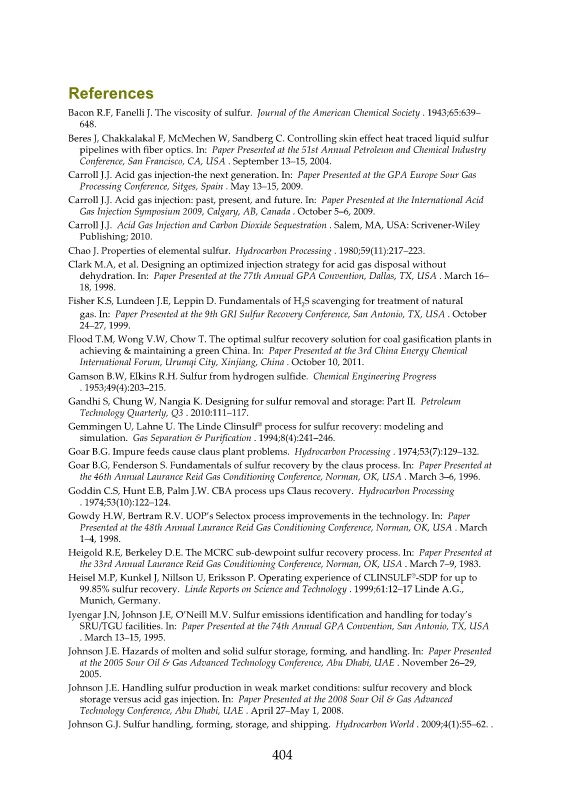 References

Bacon R.F, Fanelli J. The viscosity of sulfur. Journal of the American Chemical Society . 1943;65:639–648.

Beres J, Chakkalakal F, McMechen W, Sandberg C. Controlling skin effect heat traced liquid sulfur pipelines with fiber optics. In: Paper Presented at the 51st Annual Petroleum and Chemical Industry Conference, San Francisco, CA, USA . September 13–15, 2004.

Carroll J.J. Acid gas injection-the next generation. In: Paper Presented at the GPA Europe Sour Gas Processing Conference, Sitges, Spain . May 13–15, 2009.

Carroll J.J. Acid gas injection: past, present, and future. In: Paper Presented at the International Acid Gas Injection Symposium 2009, Calgary, AB, Canada . October 5–6, 2009.

Carroll J.J. Acid Gas Injection and Carbon Dioxide Sequestration . Salem, MA, USA: Scrivener-Wiley Publishing; 2010.

Chao J. Properties of elemental sulfur. Hydrocarbon Processing . 1980;59(11):217–223.

Clark M.A, et al. Designing an optimized injection strategy for acid gas disposal without dehydration. In: Paper Presented at the 77th Annual GPA Convention, Dallas, TX, USA . March 16–18, 1998.

Fisher K.S, Lundeen J.E, Leppin D. Fundamentals of $H_2S$ scavenging for treatment of natural gas. In: Paper Presented at the 9th GRI Sulfur Recovery Conference, San Antonio, TX, USA . October 24–27, 1999.

Flood T.M, Wong V.W, Chow T. The optimal sulfur recovery solution for coal gasification plants in achieving & maintaining a green China. In: Paper Presented at the 3rd China Energy Chemical International Forum, Urumqi City, Xinjiang, China . October 10, 2011.

Gamson B.W, Elkins R.H. Sulfur from hydrogen sulfide. Chemical Engineering Progress . 1953;49(4):203–215.

Gandhi S, Chung W, Nangia K. Designing for sulfur removal and storage: Part II. Petroleum Technology Quarterly, Q3 . 2010:111–117.

Gemmingen U, Lahne U. The Linde Clinsulf® process for sulfur recovery: modeling and simulation. Gas Separation & Purification . 1994;8(4):241–246.

Goar B.G. Impure feeds cause claus plant problems. Hydrocarbon Processing . 1974;53(7):129–132.

Goar B.G, Fenderson S. Fundamentals of sulfur recovery by the claus process. In: Paper Presented at the 46th Annual Laurance Reid Gas Conditioning Conference, Norman, OK, USA . March 3–6, 1996.

Goddin C.S, Hunt E.B, Palm J.W. CBA process ups Claus recovery. Hydrocarbon Processing . 1974;53(10):122–124.

Gowdy H.W, Bertram R.V. UOP's Selectox process improvements in the technology. In: Paper Presented at the 48th Annual Laurance Reid Gas Conditioning Conference, Norman, OK, USA . March 1–4, 1998.

Heigold R.E, Berkeley D.E. The MCRC sub-dewpoint sulfur recovery process. In: Paper Presented at the 33rd Annual Laurance Reid Gas Conditioning Conference, Norman, OK, USA . March 7–9, 1983.

Heisel M.P, Kunkel J, Nillson U, Eriksson P. Operating experience of CLINSULF®-SDP for up to 99.85% sulfur recovery. Linde Reports on Science and Technology . 1999;61:12–17 Linde A.G., Munich, Germany.

Iyengar J.N, Johnson J.E, O'Neill M.V. Sulfur emissions identification and handling for today's SRU/TGU facilities. In: Paper Presented at the 74th Annual GPA Convention, San Antonio, TX, USA . March 13–15, 1995.

Johnson J.E. Hazards of molten and solid sulfur storage, forming, and handling. In: Paper Presented at the 2005 Sour Oil & Gas Advanced Technology Conference, Abu Dhabi, UAE . November 26–29, 2005.

Johnson J.E. Handling sulfur production in weak market conditions: sulfur recovery and block storage versus acid gas injection. In: Paper Presented at the 2008 Sour Oil & Gas Advanced Technology Conference, Abu Dhabi, UAE . April 27–May 1, 2008.

Johnson G.J. Sulfur handling, forming, storage, and shipping. Hydrocarbon World . 2009;4(1):55–62. .

404